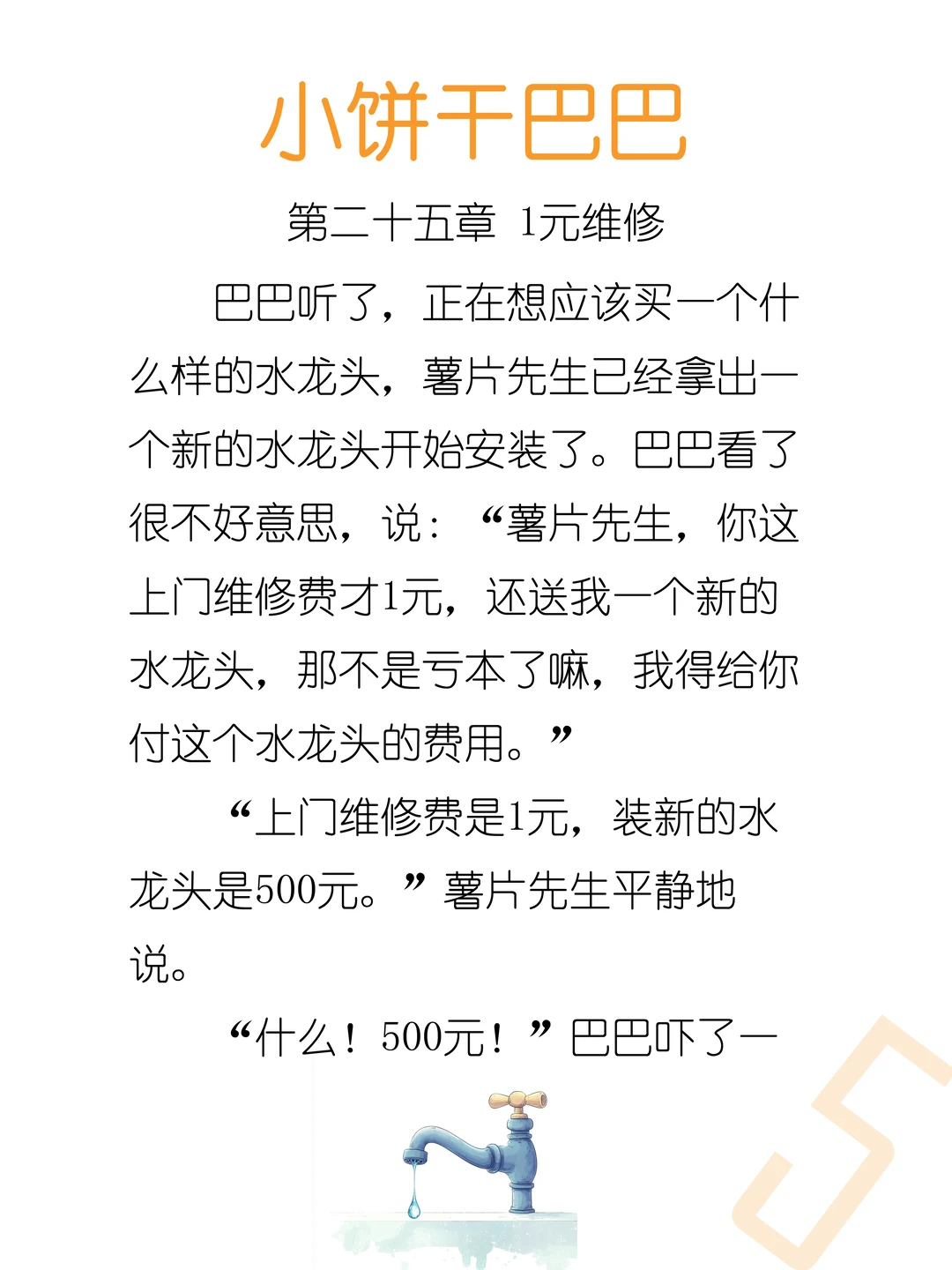 小饼干巴巴

第二十五章 1元维修

巴巴听了，正在想应该买一个什么样的水龙头，薯片先生已经拿出一个新的水龙头开始安装了。巴巴看了很不好意思，说：“薯片先生，你这上门维修费才1元，还送我一个新的水龙头，那不是亏本了嘛，我得给你付这个水龙头的费用。”

“上门维修费是1元，装新的水龙头是500元。”薯片先生平静地说。

“什么！500元！”巴巴吓了一